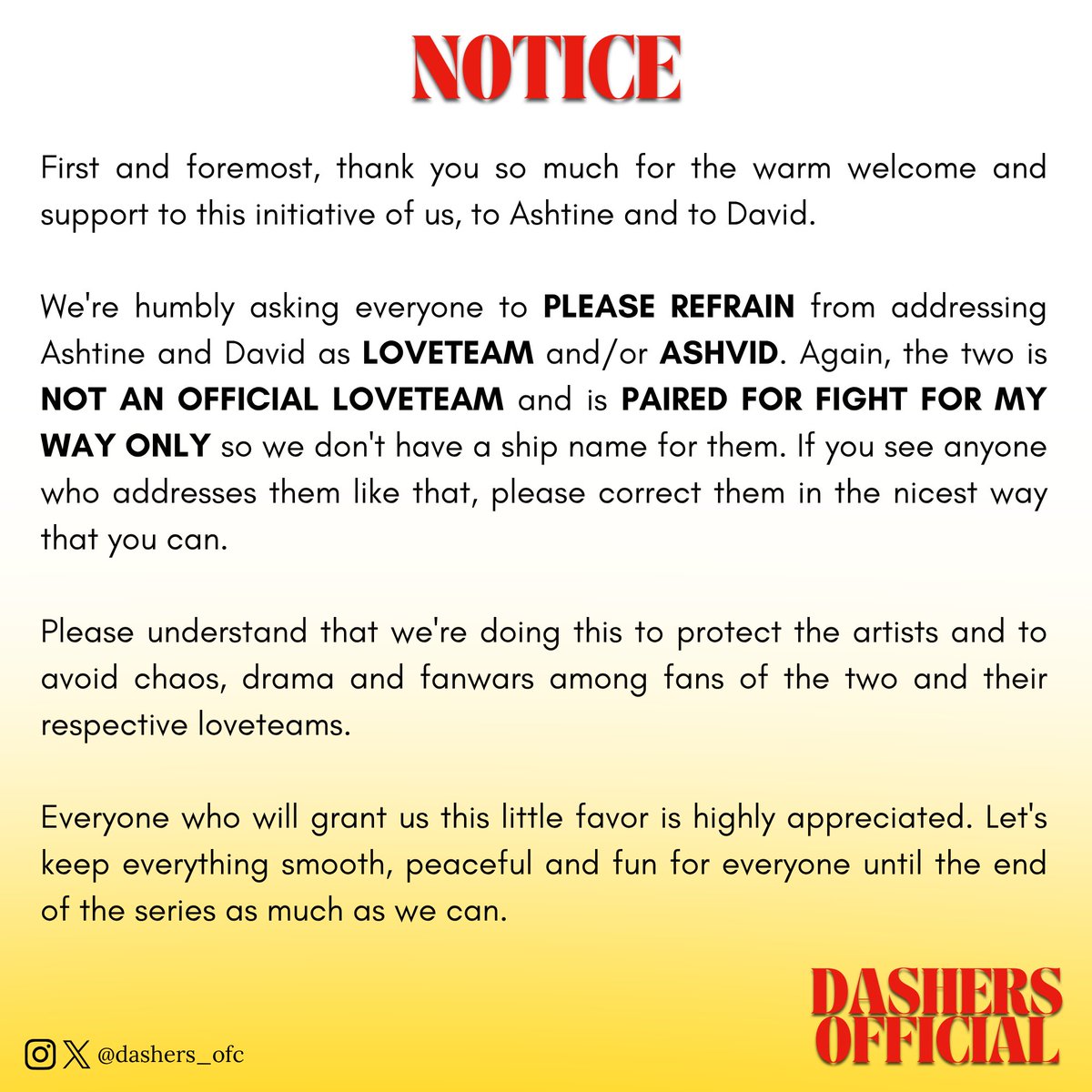 NOTICE

First and foremost, thank you so much for the warm welcome and support to this initiative of us, to Ashtine and to David.

We're humbly asking everyone to PLEASE REFRAIN from addressing Ashtine and David as LOVETEAM and/or ASHVID. Again, the two is NOT AN OFFICIAL LOVETEAM and is PAIRED FOR FIGHT FOR MY WAY ONLY so we don't have a ship name for them. If you see anyone who addresses them like that, please correct them in the nicest way that you can.

Please understand that we're doing this to protect the artists and to avoid chaos, drama and fanwars among fans of the two and their respective loveteams.

Everyone who will grant us this little favor is highly appreciated. Let's keep everything smooth, peaceful and fun for everyone until the end of the series as much as we can.

@dashers_ofc

DASHERS
OFFICIAL